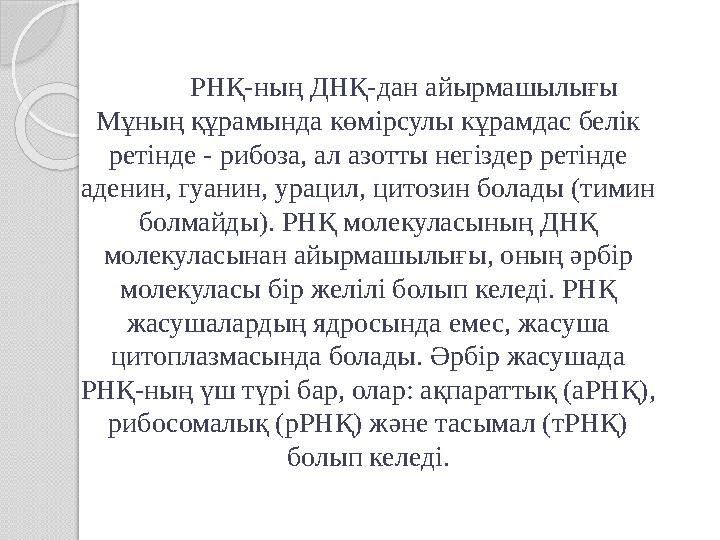 РНҚ-ның ДНҚ-дан айырмашылығы
Мұның құрамында көмірсулы құрамдас белік ретінде - рибоза, ал азотты негіздер ретінде аденин, гуанин, урацил, цитозин болады (тимин болмайды). РНҚ молекуласының ДНҚ молекуласынан айырмашылығы, оның әрбір молекуласы бір желілі болып келеді. РНҚ жасушалардың ядросында емес, жасуша цитоплазмасында болады. Әрбір жасушада РНҚ-ның үш түрі бар, олар: ақпараттық (аРНҚ), рибосомалық (рРНҚ) және тасымал (тРНҚ) болып келеді.